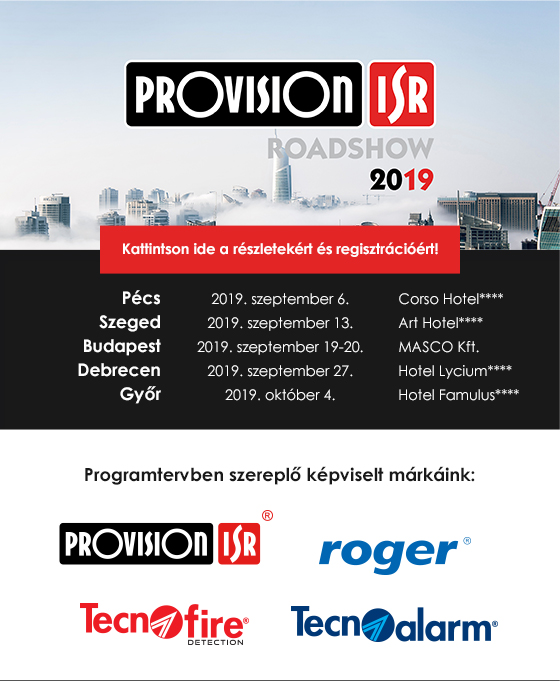 PROVISION ISR
ROADSHOW
2019

Kattintson ide a részletekért és regisztrációért!

| Pécs | 2019. szeptember 6. | Corso Hotel**** |
|---|---|---|
| Szeged | 2019. szeptember 13. | Art Hotel**** |
| Budapest | 2019. szeptember 19-20. | MASCO Kft. |
| Debrecen | 2019. szeptember 27. | Hotel Lycium**** |
| Győr | 2019. október 4. | Hotel Famulus**** |

Programtervben szereplő képviselt márkáink:

PROVISION ISR®
roger®
Tecnofire® DETECTION
Tecnoalarm®